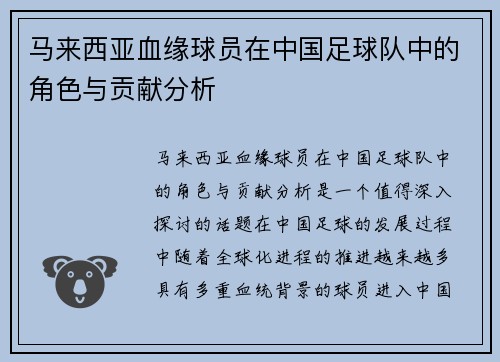 马来西亚血缘球员在中国足球队中的角色与贡献分析

马来西亚血缘球员在中国足球队中的角色与贡献分析是一个值得深入探讨的话题在中国足球的发展过程中随着全球化进程的推进越来越多具有多重血统背景的球员进入中国